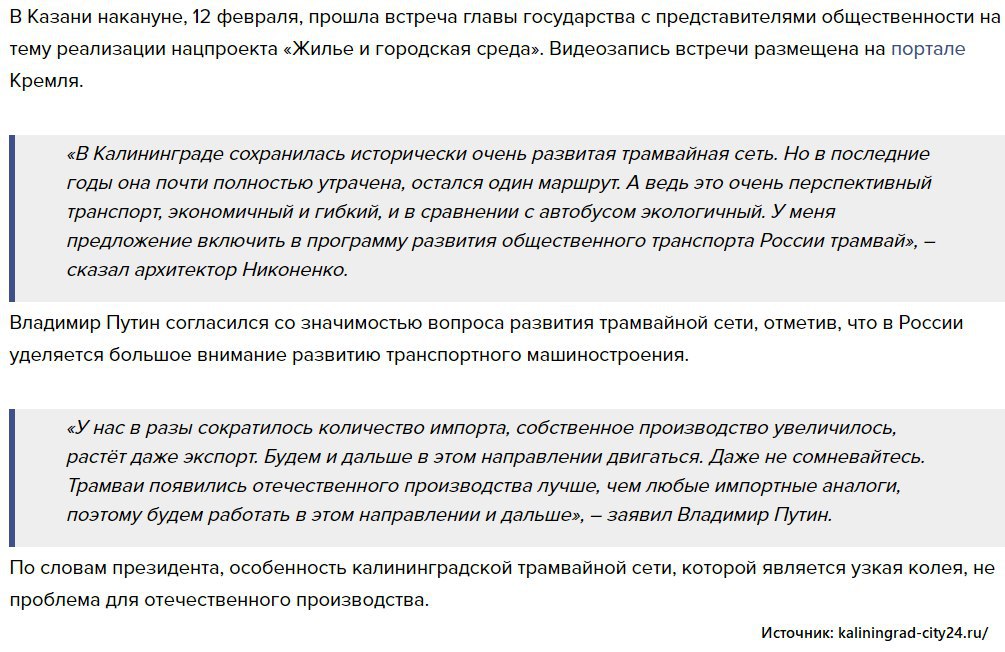 В Казани накануне, 12 февраля, прошла встреча главы государства с представителями общественности на тему реализации нацпроекта «Жилье и городская среда». Видеозапись встречи размещена на портале Кремля.

«В Калининграде сохранилась исторически очень развитая трамвайная сеть. Но в последние годы она почти полностью утрачена, остался один маршрут. А ведь это очень перспективный транспорт, экономичный и гибкий, и в сравнении с автобусом экологичный. У меня предложение включить в программу развития общественного транспорта России трамвай», – сказал архитектор Никоненко.

Владимир Путин согласился со значимостью вопроса развития трамвайной сети, отметив, что в России уделяется большое внимание развитию транспортного машиностроения.

«У нас в разы сократилось количество импорта, собственное производство увеличилось, растёт даже экспорт. Будем и дальше в этом направлении двигаться. Даже не сомневайтесь. Трамваи появились отечественного производства лучше, чем любые импортные аналоги, поэтому будем работать в этом направлении и дальше», – заявил Владимир Путин.

По словам президента, особенность калининградской трамвайной сети, которой является узкая колея, не проблема для отечественного производства.

Источник: kaliningrad-city24.ru/